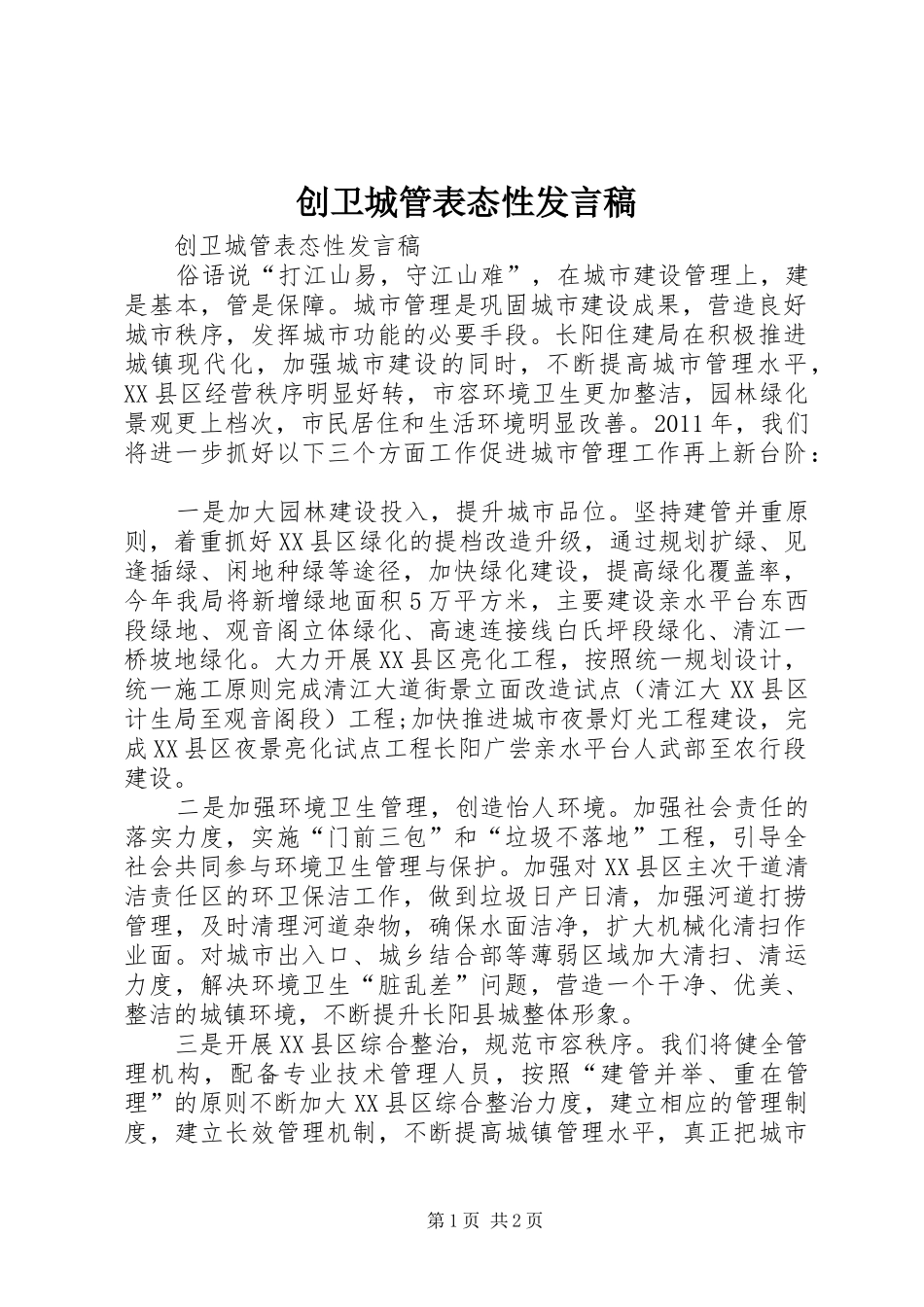 创卫城管表态性发言稿

创卫城管表态性发言稿

俗语说“打江山易，守江山难”，在城市建设管理上，建是基本，管是保障。城市管理是巩固城市建设成果，营造良好城市秩序，发挥城市功能的必要手段。长阳住建局在积极推进城镇现代化，加强城市建设的同时，不断提高城市管理水平，XX县区经营秩序明显好转，市容环境卫生更加整洁，园林绿化景观更上档次，市民居住和生活环境明显改善。2011年，我们将进一步抓好以下三个方面工作促进城市管理工作再上新台阶：

一是加大园林建设投入，提升城市品位。坚持建管并重原则，着重抓好XX县区绿化的提档改造升级，通过规划扩绿、见逢插绿、闲地种绿等途径，加快绿化建设，提高绿化覆盖率，今年我局将新增绿地面积5万平方米，主要建设亲水平台东西段绿地、观音阁立体绿化、高速连接线白氏坪段绿化、清江一桥坡地绿化。大力开展XX县区亮化工程，按照统一规划设计，统一施工原则完成清江大道街景立面改造试点（清江大XX县区计生局至观音阁段）工程;加快推进城市夜景灯光工程建设，完成XX县区夜景亮化试点工程长阳广尝亲水平台人武部至农行段建设。

二是加强环境卫生管理，创造怡人环境。加强社会责任的落实力度，实施“门前三包”和“垃圾不落地”工程，引导全社会共同参与环境卫生管理与保护。加强对XX县区主次干道清洁责任区的环卫保洁工作，做到垃圾日产日清，加强河道打捞管理，及时清理河道杂物，确保水面洁净，扩大机械化清扫作业面。对城市出入口、城乡结合部等薄弱区域加大清扫、清运力度，解决环境卫生“脏乱差”问题，营造一个干净、优美、整洁的城镇环境，不断提升长阳县城整体形象。

三是开展XX县区综合整治，规范市容秩序。我们将健全管理机构，配备专业技术管理人员，按照“建管并举、重在管理”的原则不断加大XX县区综合整治力度，建立相应的管理制度，建立长效管理机制，不断提高城镇管理水平，真正把城市

第1页 共2页